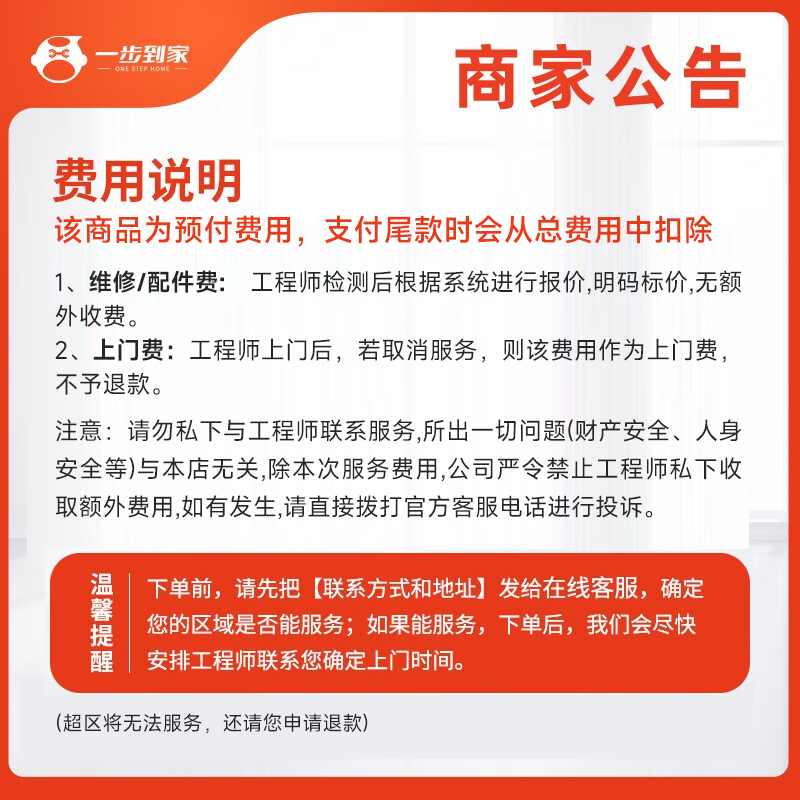 一步到家
ONE STEP HOME

商家公告

费用说明

该商品为预付费用，支付尾款时会从总费用中扣除

1、维修/配件费： 工程师检测后根据系统进行报价,明码标价,无额外收费。

2、上门费：工程师上门后，若取消服务，则该费用作为上门费，不予退款。

注意：请勿私下与工程师联系服务,所出一切问题(财产安全、人身安全等)与本店无关,除本次服务费用,公司严令禁止工程师私下收取额外费用,如有发生,请直接拨打官方客服电话进行投诉。

温馨提醒

下单前，请先把【联系方式和地址】发给在线客服，确定您的区域是否能服务；如果能服务，下单后，我们会尽快安排工程师联系您确定上门时间。

(超区将无法服务，还请您申请退款)